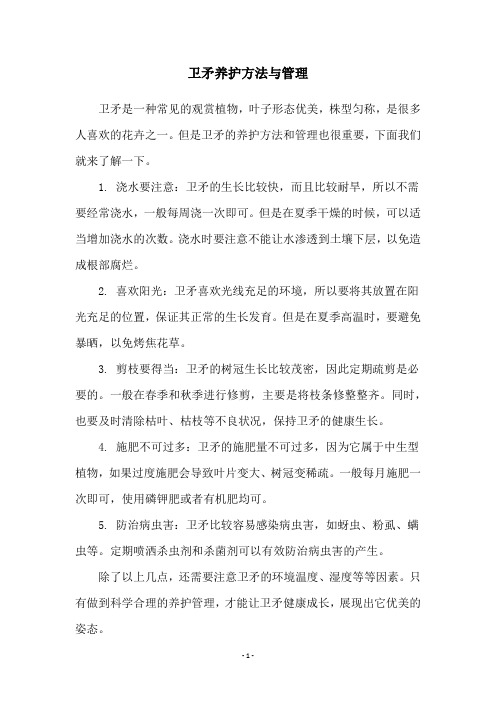 卫矛养护方法与管理

卫矛是一种常见的观赏植物，叶子形态优美，株型匀称，是很多人喜欢的花卉之一。但是卫矛的养护方法和管理也很重要，下面我们就来了解一下。

1. 浇水要注意：卫矛的生长比较快，而且比较耐旱，所以不需要经常浇水，一般每周浇一次即可。但是在夏季干燥的时候，可以适当增加浇水的次数。浇水时要注意不能让水渗透到土壤下层，以免造成根部腐烂。

2. 喜欢阳光：卫矛喜欢光线充足的环境，所以要将其放置在阳光充足的位置，保证其正常的生长发育。但是在夏季高温时，要避免暴晒，以免烤焦花草。

3. 剪枝要得当：卫矛的树冠生长比较茂密，因此定期疏剪是必要的。一般在春季和秋季进行修剪，主要是将枝条修整整齐。同时，也要及时清除枯叶、枯枝等不良状况，保持卫矛的健康生长。

4. 施肥不可过多：卫矛的施肥量不可过多，因为它属于中生型植物，如果过度施肥会导致叶片变大、树冠变稀疏。一般每月施肥一次即可，使用磷钾肥或者有机肥均可。

5. 防治病虫害：卫矛比较容易感染病虫害，如蚜虫、粉虱、螨虫等。定期喷洒杀虫剂和杀菌剂可以有效防治病虫害的产生。

除了以上几点，还需要注意卫矛的环境温度、湿度等等因素。只有做到科学合理的养护管理，才能让卫矛健康成长，展现出它优美的姿态。

- 1 -